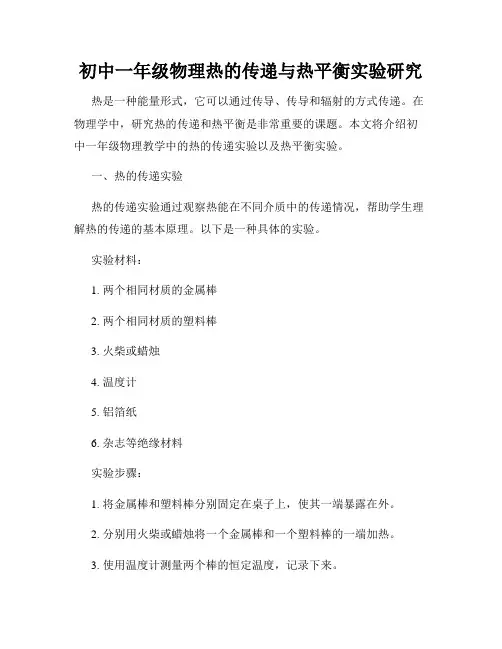 初中一年级物理热的传递与热平衡实验研究

热是一种能量形式，它可以通过传导、传导和辐射的方式传递。在物理学中，研究热的传递和热平衡是非常重要的课题。本文将介绍初中一年级物理教学中的热的传递实验以及热平衡实验。

一、热的传递实验

热的传递实验通过观察热能在不同介质中的传递情况，帮助学生理解热的传递的基本原理。以下是一种具体的实验。

实验材料：

1. 两个相同材质的金属棒

2. 两个相同材质的塑料棒

3. 火柴或蜡烛

4. 温度计

5. 铝箔纸

6. 杂志等绝缘材料

实验步骤：

1. 将金属棒和塑料棒分别固定在桌子上，使其一端暴露在外。

2. 分别用火柴或蜡烛将一个金属棒和一个塑料棒的一端加热。

3. 使用温度计测量两个棒的恒定温度，记录下来。